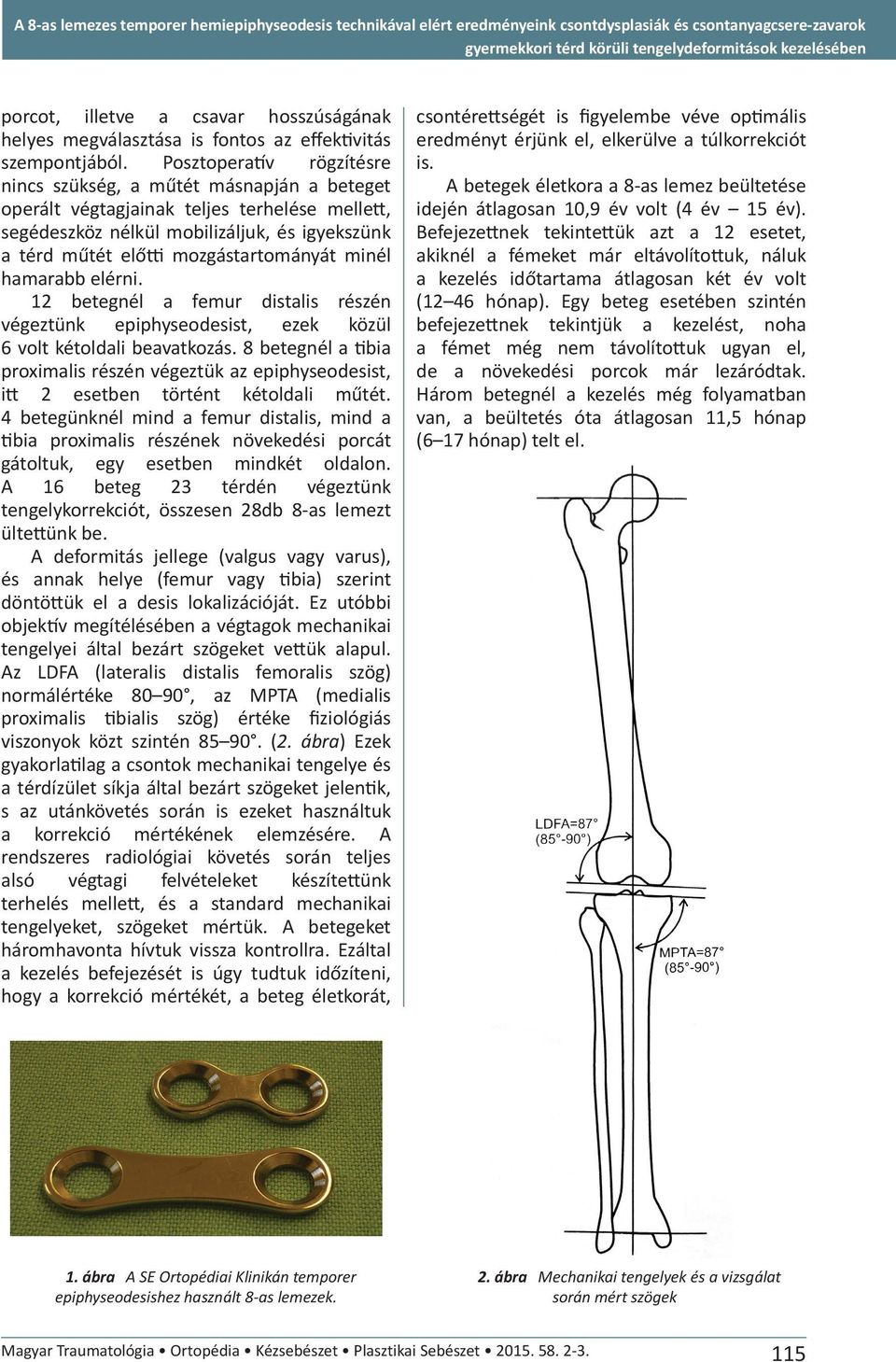 A 8-as lemezes temporer hemiepiphyseodesis technikával elért eredményeink csontdysplasiák és csontanyagcsere-zavarok gyermekkori térd körüli tengelydeformitások kezelésében

porcot, illetve a csavar hosszúságának helyes megválasztása is fontos az effektivitás szempontjából. Posztoperatív rögzítésre nincs szükség, a műtét másnapján a beteget operált végtagjainak teljes terhelése mellett, segédeszköz nélkül mobilizáljuk, és igyekszünk a térd műtét előtti mozgástartományát minél hamarabb elérni.

12 betegnél a femur distalis részén végeztünk epiphyseodesist, ezek közül 6 volt kétoldali beavatkozás. 8 betegnél a tibia proximalis részén végeztük az epiphyseodesist, itt 2 esetben történt kétoldali műtét. 4 betegünknél mind a femur distalis, mind a tibia proximalis részének növekedési porcát gátoltuk, egy esetben mindkét oldalon. A 16 beteg 23 térdén végeztünk tengelykorrekciót, összesen 28db 8-as lemezt ültettünk be.

A deformitás jellege (valgus vagy varus), és annak helye (femur vagy tibia) szerint döntöttük el a desis lokalizációját. Ez utóbbi objektív megítélésében a végtagok mechanikai tengelyei által bezárt szögeket vettük alapul. Az LDFA (lateralis distalis femoralis szög) normálértéke 80–90°, az MPTA (medialis proximalis tibialis szög) értéke fiziológiás viszonyok közt szintén 85–90°. (2. ábra) Ezek gyakorlatilag a csontok mechanikai tengelye és a térdízület síkja által bezárt szögeket jelentik, s az utánkövetés során is ezeket használtuk a korrekció mértékének elemzésére. A rendszeres radiológiai követés során teljes alsó végtagi felvételeket készítettünk terhelés mellett, és a standard mechanikai tengelyeket, szögeket mértük. A betegeket háromhavonta hívtuk vissza kontrollra. Ezáltal a kezelés befejezését is úgy tudtuk időzíteni, hogy a korrekció mértékét, a beteg életkorát, csontérettségét is figyelembe véve optimális eredményt érjünk el, elkerülve a túlkorrekciót is.

A betegek életkora a 8-as lemez beültetése idején átlagosan 10,9 év volt (4 év – 15 év). Befejezettnek tekintettük azt a 12 esetet, akiknél a fémeket már eltávolítottuk, náluk a kezelés időtartama átlagosan két év volt (12–46 hónap). Egy beteg esetében szintén befejezettnek tekintjük a kezelést, noha a fémet még nem távolítottuk ugyan el, de a növekedési porcok már lezáródtak. Három betegnél a kezelés még folyamatban van, a beültetés óta átlagosan 11,5 hónap (6–17 hónap) telt el.

LDFA=87°
(85°-90°)

MPTA=87°
(85°-90°)

1. ábra A SE Ortopédiai Klinikán temporer epiphyseodesishez használt 8-as lemezek.

2. ábra Mechanikai tengelyek és a vizsgálat során mért szögek

Magyar Traumatológia • Ortopédia • Kézsebészet • Plasztikai Sebészet • 2015. 58. 2-3.

115